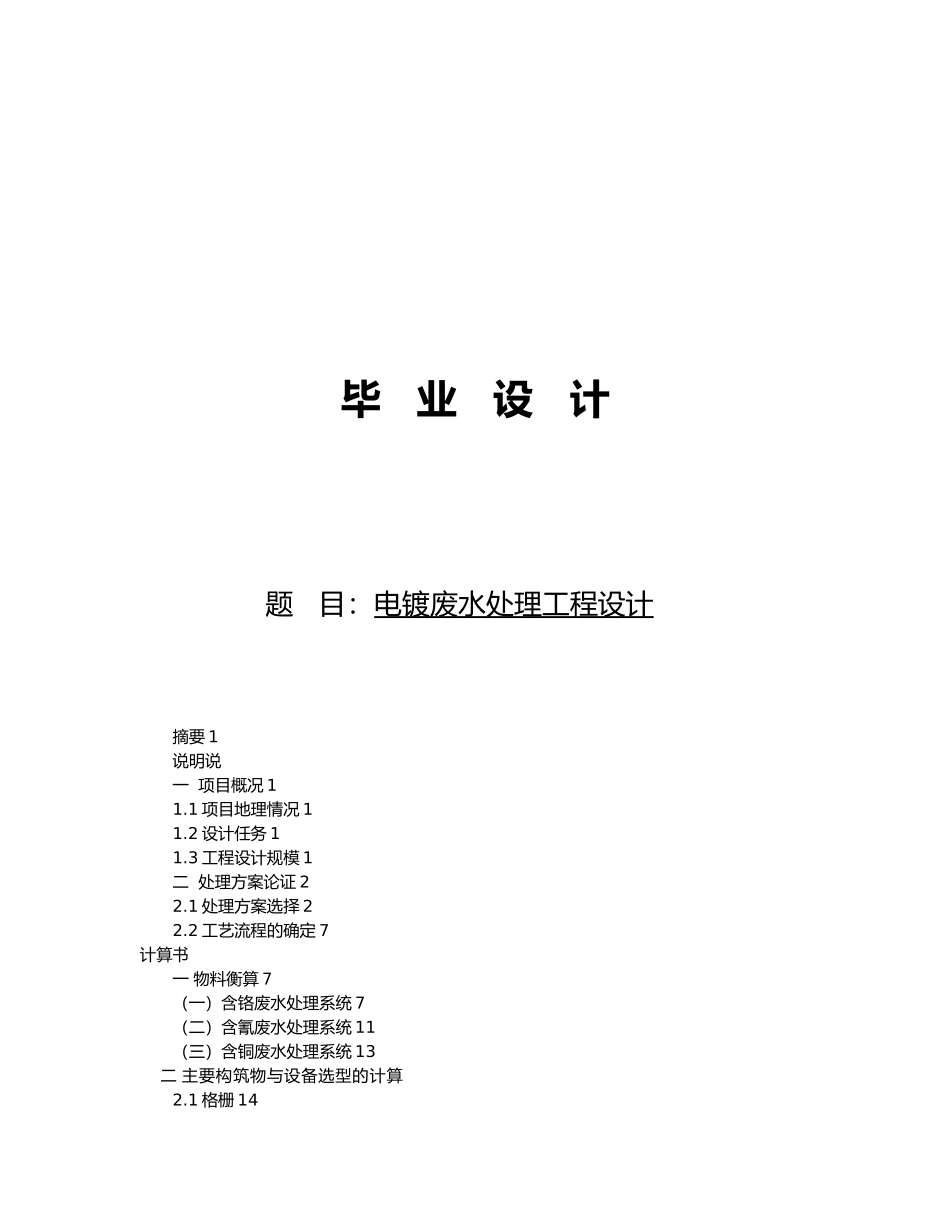 毕 业 设 计

题 目：电镀废水处理工程设计

摘要 1
说明说
一 项目概况 1
1.1 项目地理情况 1
1.2 设计任务 1
1.3 工程设计规模 1
二 处理方案论证 2
2.1 处理方案选择 2
2.2 工艺流程的确定 7
计算书
一 物料衡算 7
（一）含铬废水处理系统 7
（二）含氰废水处理系统 11
（三）含铜废水处理系统 13
二 主要构筑物与设备选型的计算
2.1 格栅 14